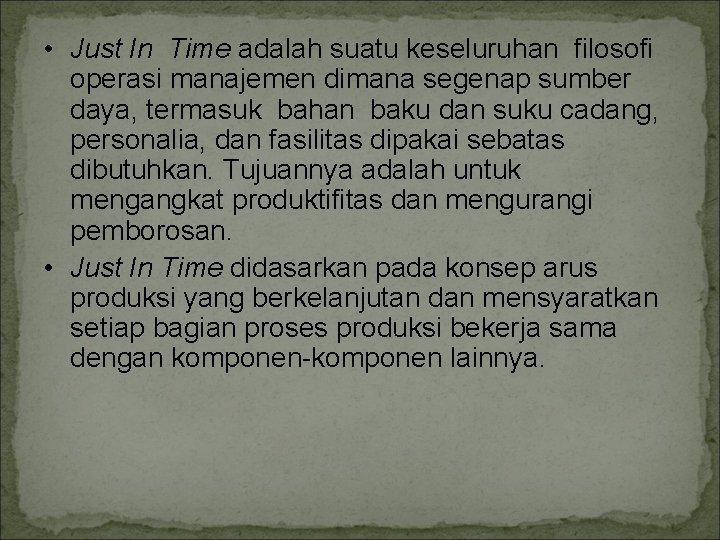 • Just In Time adalah suatu keseluruhan filosofi operasi manajemen dimana segenap sumber daya, termasuk bahan baku dan suku cadang, personalia, dan fasilitas dipakai sebatas dibutuhkan. Tujuannya adalah untuk mengangkat produktifitas dan mengurangi pemborosan.

• Just In Time didasarkan pada konsep arus produksi yang berkelanjutan dan mensyaratkan setiap bagian proses produksi bekerja sama dengan komponen-komponen lainnya.